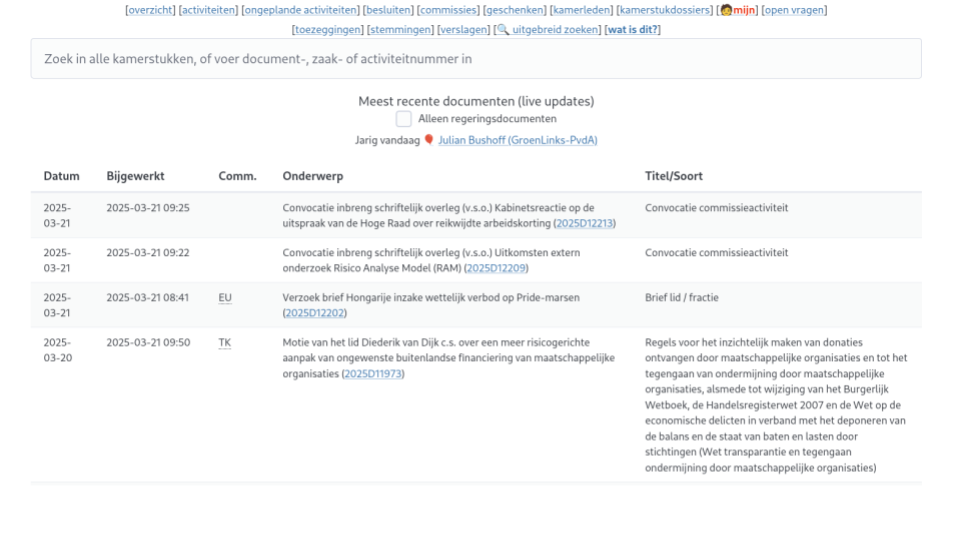 [overzicht] [activiteiten] [ongeplande activiteiten] [besluiten] [commissies] [geschenken] [kamerleden] [kamerstukdossiers] [mijn] [open vragen]
[toezeggingen] [stemmingen] [verslagen] [uitgebreid zoeken] [wat is dit?]

Zoek in alle kamerstukken, of voer document-, zaak- of activiteitnummer in

Meest recente documenten (live updates)
Alleen regeringsdocumenten
Jarig vandaag Julian Bushoff (GroenLinks-PvdA)

| Datum | Bijgewerkt | Comm. | Onderwerp | Titel/Soort |
|---|---|---|---|---|
| 2025-03-21 | 2025-03-21 09:25 | | Convocatie inbreng schriftelijk overleg (v.s.o.) Kabinetsreactie op de uitspraak van de Hoge Raad over reikwijdte arbeidskorting (2025D12213) | Convocatie commissieactiviteit |
| 2025-03-21 | 2025-03-21 09:22 | | Convocatie inbreng schriftelijk overleg (v.s.o.) Uitkomsten extern onderzoek Risico Analyse Model (RAM) (2025D12209) | Convocatie commissieactiviteit |
| 2025-03-21 | 2025-03-21 08:41 | EU | Verzoek brief Hongarije inzake wettelijk verbod op Pride-marsen (2025D12202) | Brief lid / fractie |
| 2025-03-20 | 2025-03-21 09:50 | TK | Motie van het lid Diederik van Dijk c.s. over een meer risicogerichte aanpak van ongewenste buitenlandse financiering van maatschappelijke organisaties (2025D11973) | Regels voor het inzichtelijk maken van donaties ontvangen door maatschappelijke organisaties en tot het tegengaan van ondermijning door maatschappelijke organisaties, alsmede tot wijziging van het Burgerlijk Wetboek, de Handelsregisterwet 2007 en de Wet op de economische delicten in verband met het deponeren van de balans en de staat van baten en lasten door stichtingen (Wet transparantie en tegengaan ondermijning door maatschappelijke organisaties) |